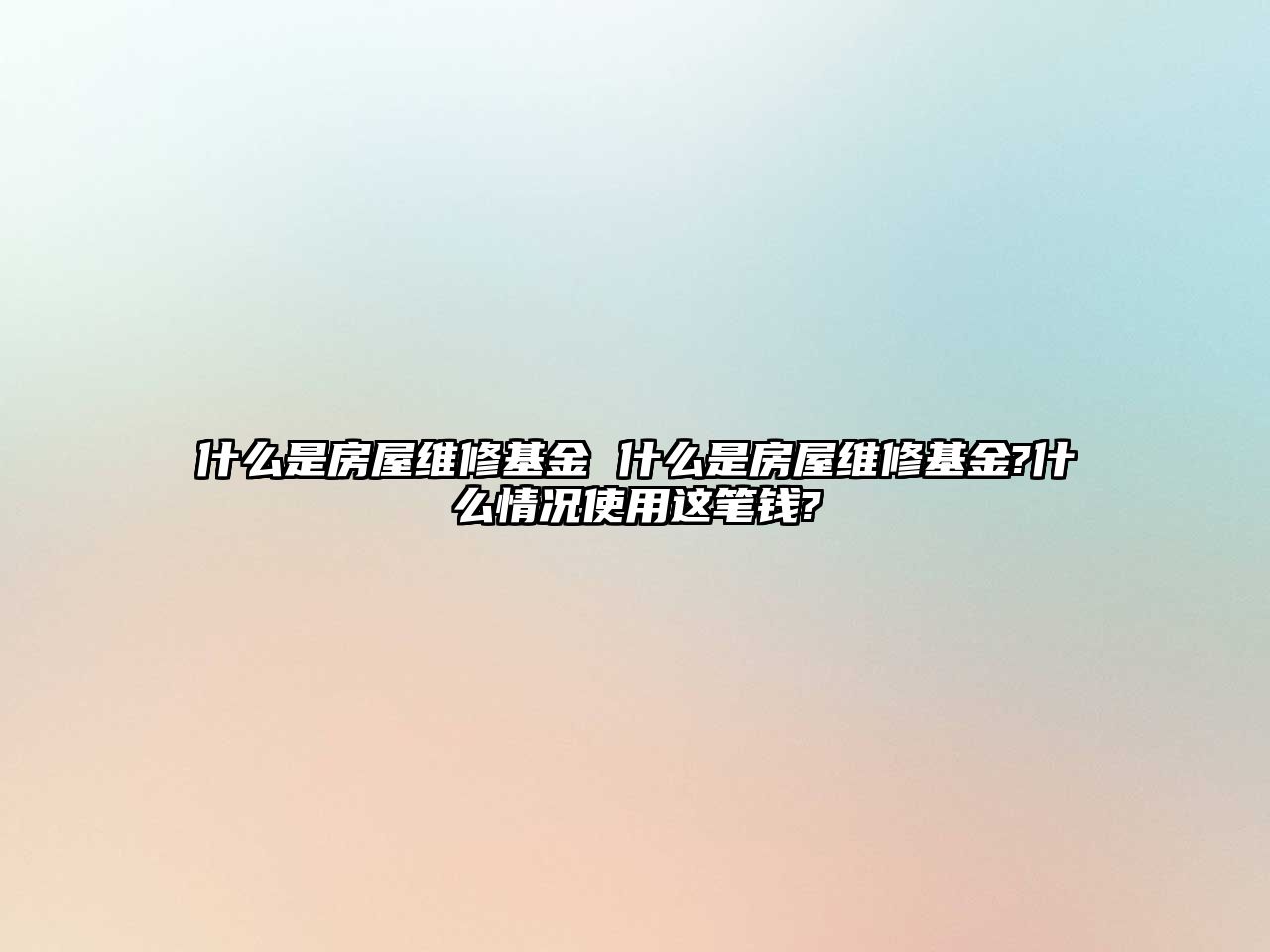 什么是房屋维修基金 什么是房屋维修基金?什么情况使用这笔钱?